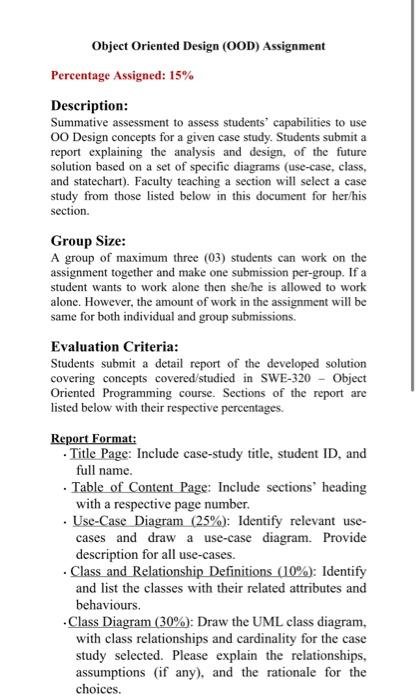 Object Oriented Design (OOD) Assignment

Percentage Assigned: 15%

Description:
Summative assessment to assess students' capabilities to use OO Design concepts for a given case study. Students submit a report explaining the analysis and design, of the future solution based on a set of specific diagrams (use-case, class, and statechart). Faculty teaching a section will select a case study from those listed below in this document for her/his section.

Group Size:
A group of maximum three (03) students can work on the assignment together and make one submission per-group. If a student wants to work alone then she/he is allowed to work alone. However, the amount of work in the assignment will be same for both individual and group submissions.

Evaluation Criteria:
Students submit a detail report of the developed solution covering concepts covered/studied in SWE-320 – Object Oriented Programming course. Sections of the report are listed below with their respective percentages.

Report Format:
· Title Page: Include case-study title, student ID, and full name.
· Table of Content Page: Include sections' heading with a respective page number.
· Use-Case Diagram (25%): Identify relevant use-cases and draw a use-case diagram. Provide description for all use-cases.
· Class and Relationship Definitions (10%): Identify and list the classes with their related attributes and behaviours.
· Class Diagram (30%): Draw the UML class diagram, with class relationships and cardinality for the case study selected. Please explain the relationships, assumptions (if any), and the rationale for the choices.